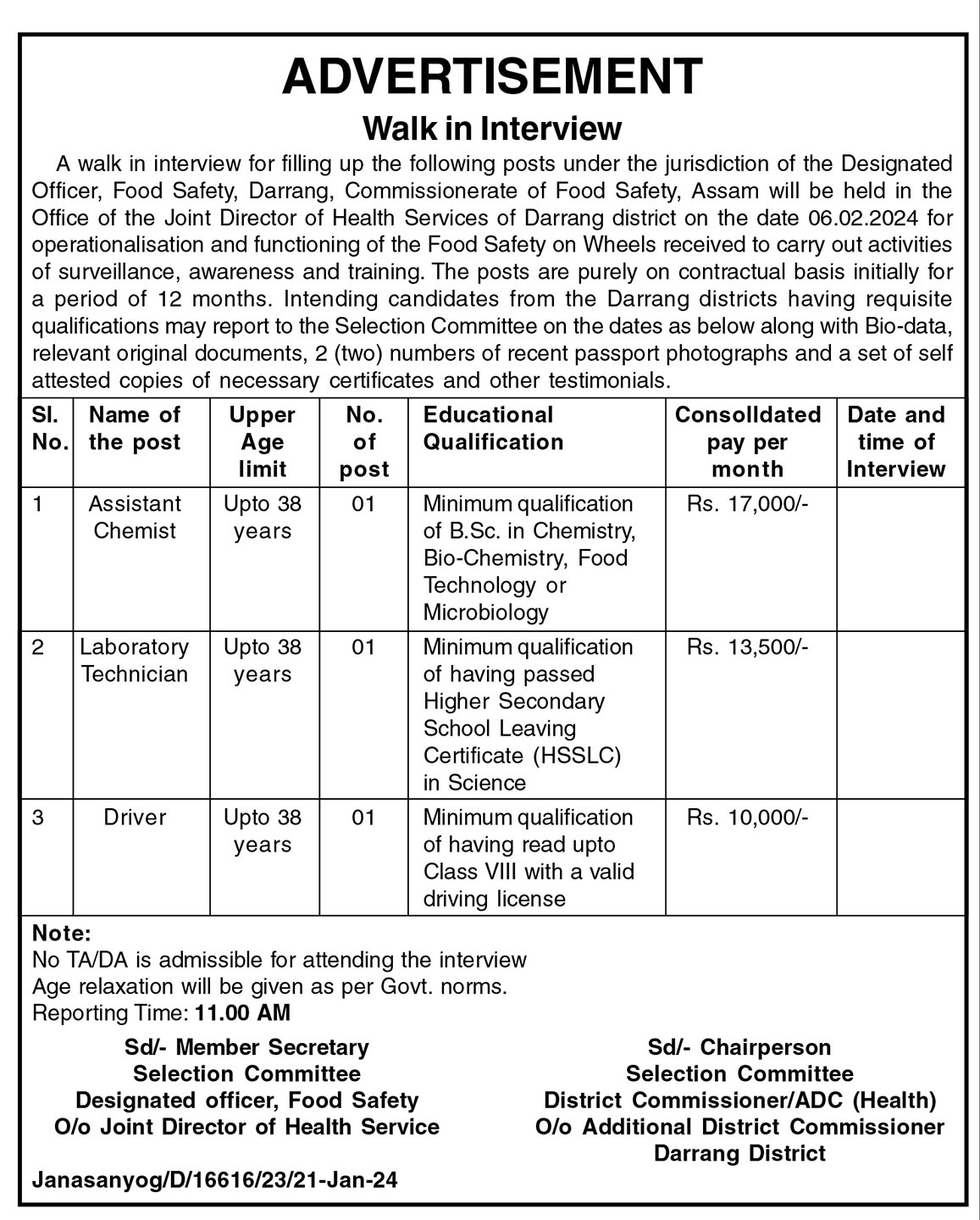 ADVERTISEMENT

Walk in Interview

A walk in interview for filling up the following posts under the jurisdiction of the Designated Officer, Food Safety, Darrang, Commissionerate of Food Safety, Assam will be held in the Office of the Joint Director of Health Services of Darrang district on the date 06.02.2024 for operationalisation and functioning of the Food Safety on Wheels received to carry out activities of surveillance, awareness and training. The posts are purely on contractual basis initially for a period of 12 months. Intending candidates from the Darrang districts having requisite qualifications may report to the Selection Committee on the dates as below along with Bio-data, relevant original documents, 2 (two) numbers of recent passport photographs and a set of self attested copies of necessary certificates and other testimonials.

| Sl. No. | Name of the post | Upper Age limit | No. of post | Educational Qualification | Consolldated pay per month | Date and time of Interview |
|---|---|---|---|---|---|---|
| 1 | Assistant Chemist | Upto 38 years | 01 | Minimum qualification of B.Sc. in Chemistry, Bio-Chemistry, Food Technology or Microbiology | Rs. 17,000/- | |
| 2 | Laboratory Technician | Upto 38 years | 01 | Minimum qualification of having passed Higher Secondary School Leaving Certificate (HSSLC) in Science | Rs. 13,500/- | |
| 3 | Driver | Upto 38 years | 01 | Minimum qualification of having read upto Class VIII with a valid driving license | Rs. 10,000/- | |

Note:
No TA/DA is admissible for attending the interview
Age relaxation will be given as per Govt. norms.
Reporting Time: 11.00 AM

Sd/- Member Secretary
Selection Committee
Designated officer, Food Safety
O/o Joint Director of Health Service

Sd/- Chairperson
Selection Committee
District Commissioner/ADC (Health)
O/o Additional District Commissioner
Darrang District

Janasanyog/D/16616/23/21-Jan-24